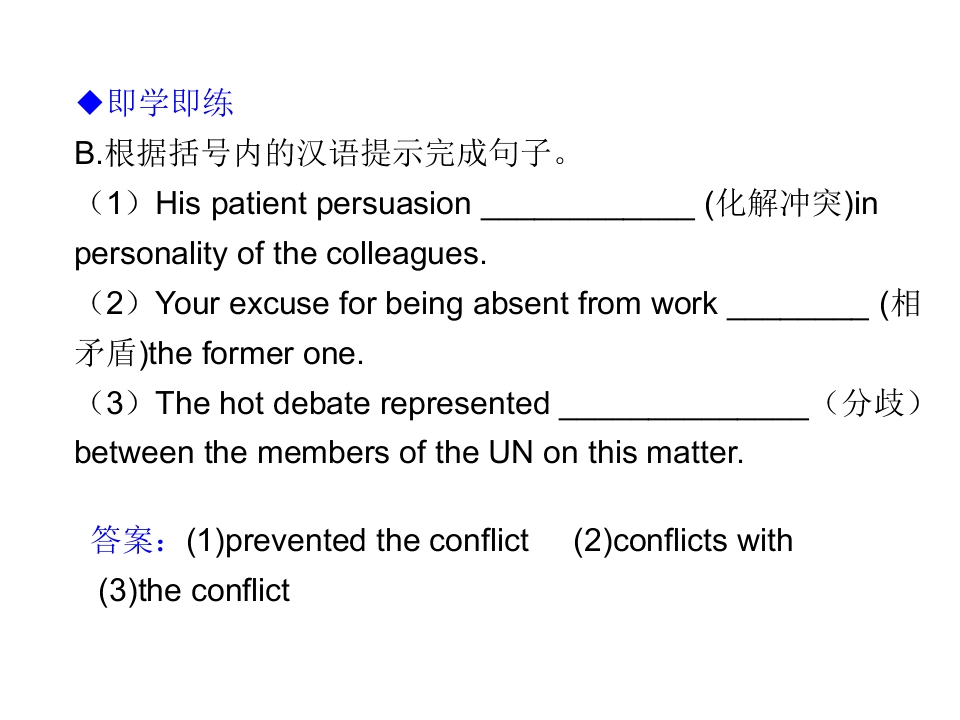 ◆即学即练

B.根据括号内的汉语提示完成句子。

（1）His patient persuasion ____ (化解冲突)in personality of the colleagues.

（2）Your excuse for being absent from work ____ (相矛盾)the former one.

（3）The hot debate represented ____（分歧）between the members of the UN on this matter.

答案：(1)prevented the conflict (2)conflicts with (3)the conflict